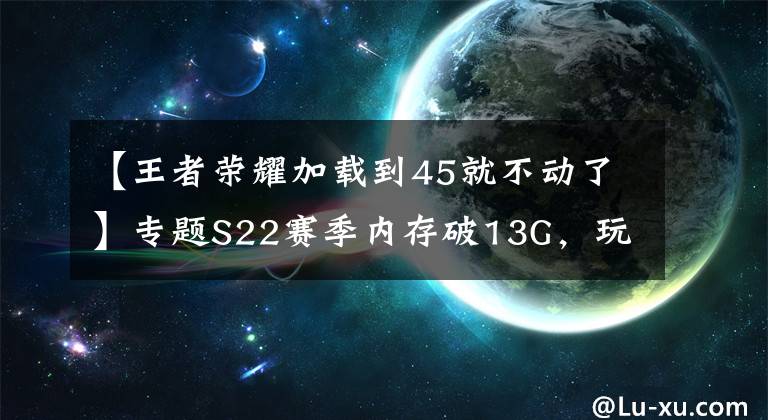 【王者荣耀加载到45就不动了】专题S22赛季内存破13G，玩

@Lu-xu.com